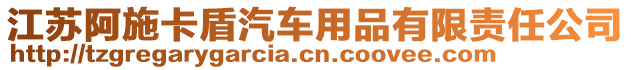 江苏阿施卡盾汽车用品有限责任公司
http://tzgregarygarcia.cn.coovee.com